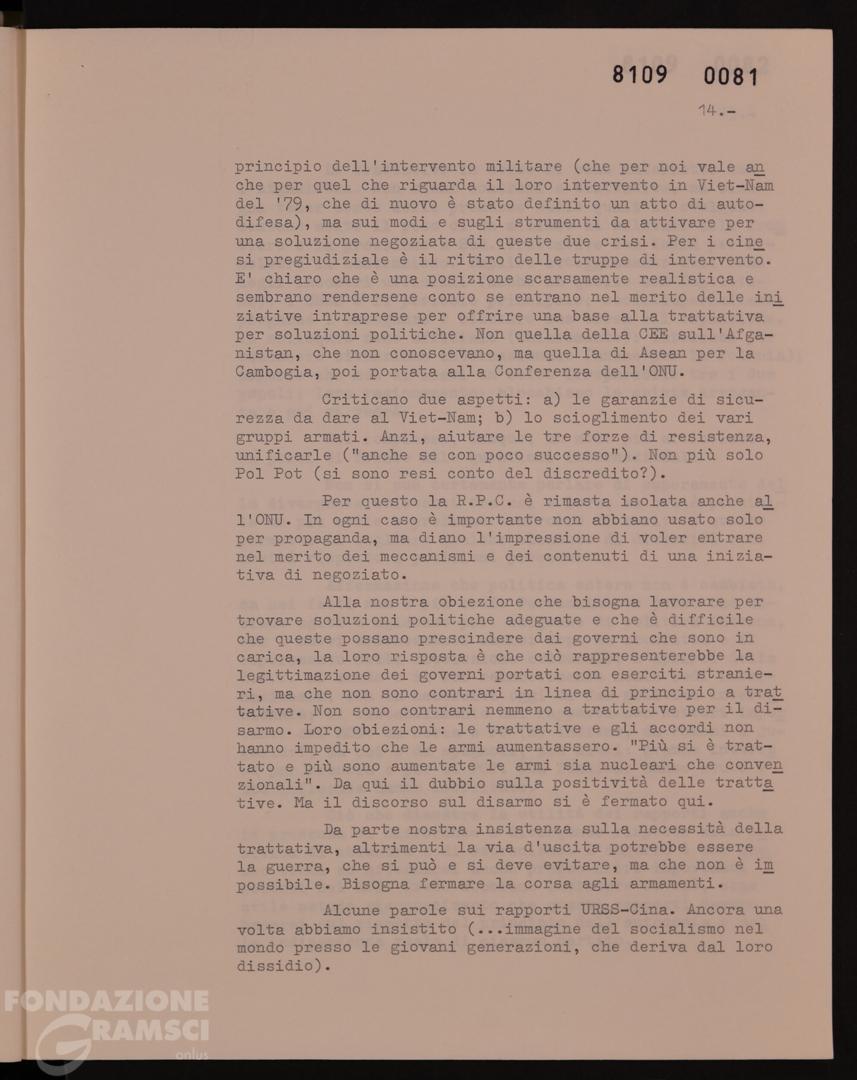 8109 0081

14.-

principio dell'intervento militare (che per noi vale anche per quel che riguarda il loro intervento in Viet-Nam del '79, che di nuovo è stato definito un atto di autodifesa), ma sui modi e sugli strumenti da attivare per una soluzione negoziata di queste due crisi. Per i cinesi pregiudiziale è il ritiro delle truppe di intervento. E' chiaro che è una posizione scarsamente realistica e sembrano rendersene conto se entrano nel merito delle iniziative intraprese per offrire una base alla trattativa per soluzioni politiche. Non quella della CEE sull'Afganistan, che non conoscevano, ma quella di Asean per la Cambogia, poi portata alla Conferenza dell'ONU.

Criticano due aspetti: a) le garanzie di sicurezza da dare al Viet-Nam; b) lo scioglimento dei vari gruppi armati. Anzi, aiutare le tre forze di resistenza, unificarle ("anche se con poco successo"). Non più solo Pol Pot (si sono resi conto del discredito?).

Per questo la R.P.C. è rimasta isolata anche all'ONU. In ogni caso è importante non abbiano usato solo per propaganda, ma diano l'impressione di voler entrare nel merito dei meccanismi e dei contenuti di una iniziativa di negoziato.

Alla nostra obiezione che bisogna lavorare per trovare soluzioni politiche adeguate e che è difficile che queste possano prescindere dai governi che sono in carica, la loro risposta è che ciò rappresenterebbe la legittimazione dei governi portati con eserciti stranieri, ma che non sono contrari in linea di principio a trattative. Non sono contrari nemmeno a trattative per il disarmo. Loro obiezioni: le trattative e gli accordi non hanno impedito che le armi aumentassero. "Più si è trattato e più sono aumentate le armi sia nucleari che convenzionali". Da qui il dubbio sulla positività delle trattative. Ma il discorso sul disarmo si è fermato qui.

Da parte nostra insistenza sulla necessità della trattativa, altrimenti la via d'uscita potrebbe essere la guerra, che si può e si deve evitare, ma che non è impossibile. Bisogna fermare la corsa agli armamenti.

Alcune parole sui rapporti URSS-Cina. Ancora una volta abbiamo insistito (...immagine del socialismo nel mondo presso le giovani generazioni, che deriva dal loro dissidio).

FONDAZIONE GRAMSCI onlus